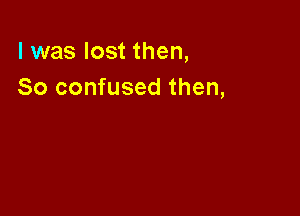 I was lost then,
So confused then,